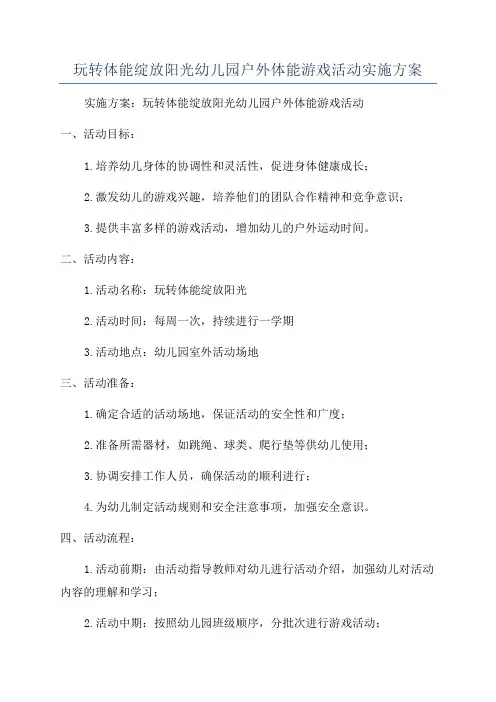 玩转体能绽放阳光幼儿园户外体能游戏活动实施方案

实施方案：玩转体能绽放阳光幼儿园户外体能游戏活动

一、活动目标：

1.培养幼儿身体的协调性和灵活性，促进身体健康成长；

2.激发幼儿的游戏兴趣，培养他们的团队合作精神和竞争意识；

3.提供丰富多样的游戏活动，增加幼儿的户外运动时间。

二、活动内容：

1.活动名称：玩转体能绽放阳光

2.活动时间：每周一次，持续进行一学期

3.活动地点：幼儿园室外活动场地

三、活动准备：

1.确定合适的活动场地，保证活动的安全性和广度；

2.准备所需器材，如跳绳、球类、爬行垫等供幼儿使用；

3.协调安排工作人员，确保活动的顺利进行；

4.为幼儿制定活动规则和安全注意事项，加强安全意识。

四、活动流程：

1.活动前期：由活动指导教师对幼儿进行活动介绍，加强幼儿对活动内容的理解和学习；

2.活动中期：按照幼儿园班级顺序，分批次进行游戏活动；